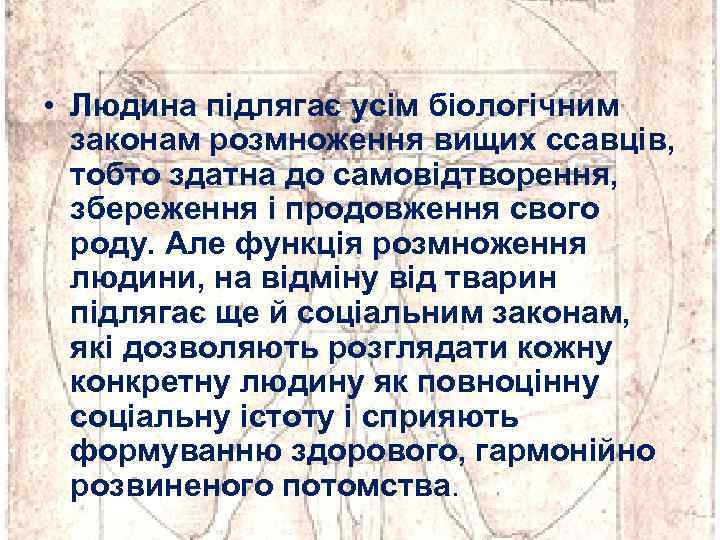 • Людина підлягає усім біологічним законам розмноження вищих ссавців, тобто здатна до самовідтворення, збереження і продовження свого роду. Але функція розмноження людини, на відміну від тварин підлягає ще й соціальним законам, які дозволяють розглядати кожну конкретну людину як повноцінну соціальну істоту і сприяють формуванню здорового, гармонійно розвиненого потомства.